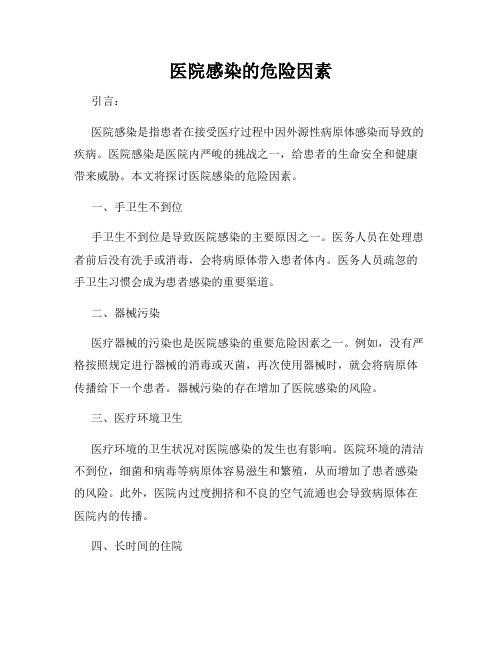 医院感染的危险因素

引言：

医院感染是指患者在接受医疗过程中因外源性病原体感染而导致的疾病。医院感染是医院内严峻的挑战之一，给患者的生命安全和健康带来威胁。本文将探讨医院感染的危险因素。

一、手卫生不到位

手卫生不到位是导致医院感染的主要原因之一。医务人员在处理患者前后没有洗手或消毒，会将病原体带入患者体内。医务人员疏忽的手卫生习惯会成为患者感染的重要渠道。

二、器械污染

医疗器械的污染也是医院感染的重要危险因素之一。例如，没有严格按照规定进行器械的消毒或灭菌，再次使用器械时，就会将病原体传播给下一个患者。器械污染的存在增加了医院感染的风险。

三、医疗环境卫生

医疗环境的卫生状况对医院感染的发生也有影响。医院环境的清洁不到位，细菌和病毒等病原体容易滋生和繁殖，从而增加了患者感染的风险。此外，医院内过度拥挤和不良的空气流通也会导致病原体在医院内的传播。

四、长时间的住院